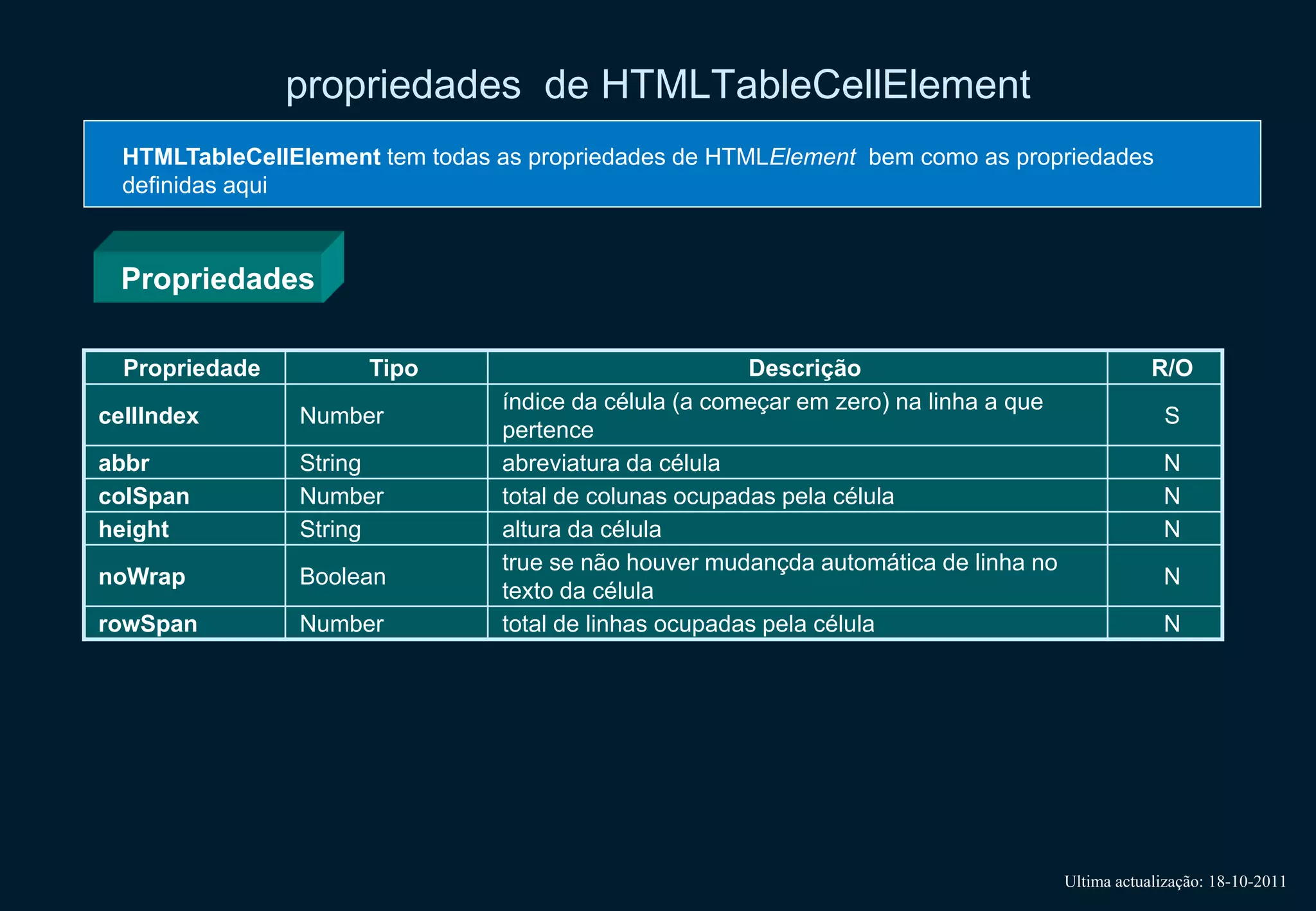 propriedades de HTMLTableCellElement

HTMLTableCellElement tem todas as propriedades de HTMLElement bem como as propriedades definidas aqui

Propriedades

| Propriedade | Tipo | Descrição | R/O |
|---|---|---|---|
| cellIndex | Number | índice da célula (a começar em zero) na linha a que pertence | S |
| abbr | String | abreviatura da célula | N |
| colSpan | Number | total de colunas ocupadas pela célula | N |
| height | String | altura da célula | N |
| noWrap | Boolean | true se não houver mudançda automática de linha no texto da célula | N |
| rowSpan | Number | total de linhas ocupadas pela célula | N |

Ultima actualização: 18-10-2011